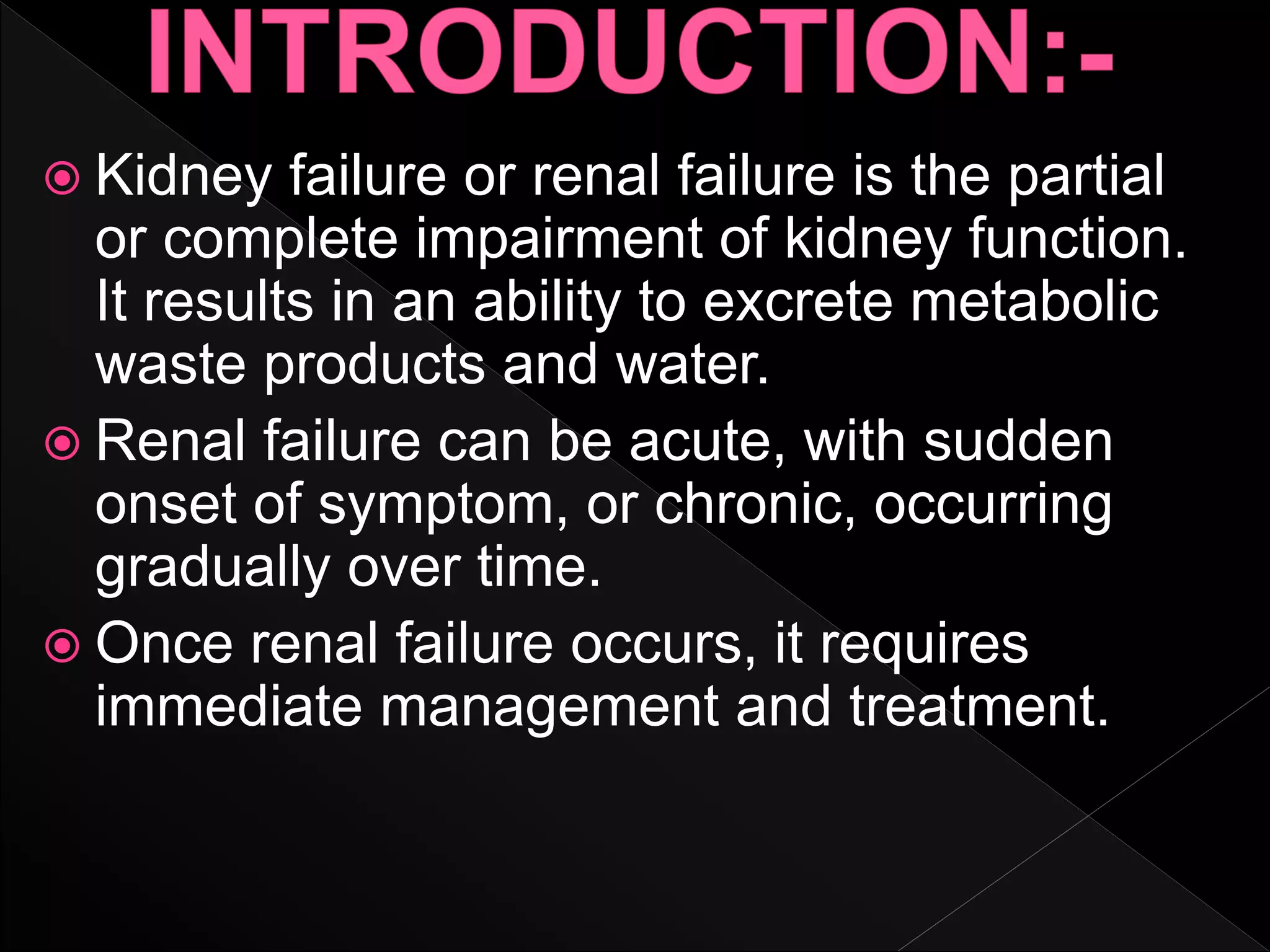 INTRODUCTION:-

Kidney failure or renal failure is the partial or complete impairment of kidney function. It results in an ability to excrete metabolic waste products and water.

Renal failure can be acute, with sudden onset of symptom, or chronic, occurring gradually over time.

Once renal failure occurs, it requires immediate management and treatment.